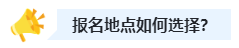 报名地点如何选择?